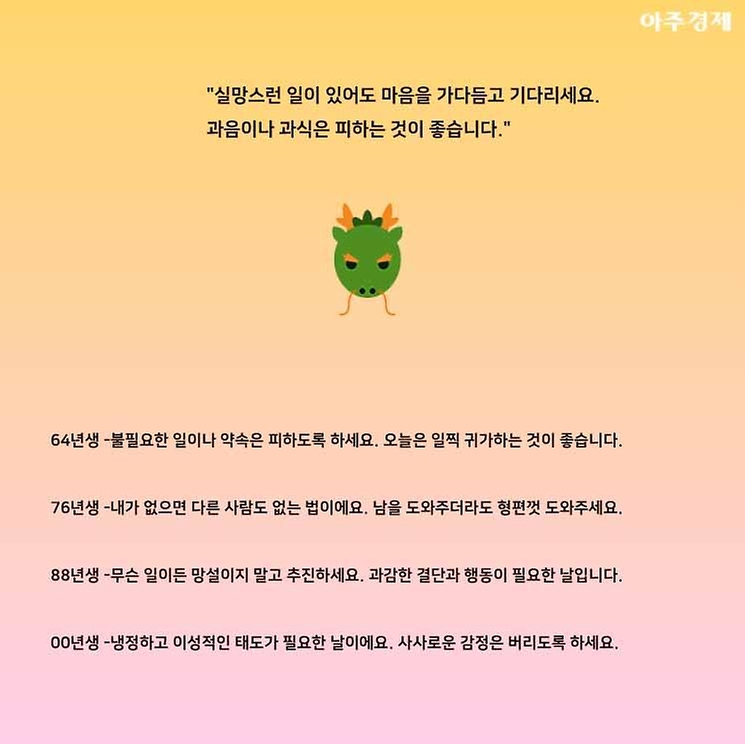 아주경제

"실망스런 일이 있어도 마음을 가다듬고 기다리세요.
과음이나 과식은 피하는 것이 좋습니다."

64년생 -불필요한 일이나 약속은 피하도록 하세요. 오늘은 일찍 귀가하는 것이 좋습니다.

76년생 -내가 없으면 다른 사람도 없는 법이에요. 남을 도와주더라도 형편껏 도와주세요.

88년생 -무슨 일이든 망설이지 말고 추진하세요. 과감한 결단과 행동이 필요한 날입니다.

00년생 -냉정하고 이성적인 태도가 필요한 날이에요. 사사로운 감정은 버리도록 하세요.